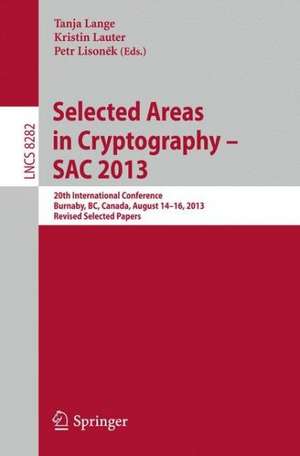 Tanja Lange
Kristin Lauter
Petr Lisoněk (Eds.)

LNCS 8282

Selected Areas in Cryptography – SAC 2013

20th International Conference
Burnaby, BC, Canada, August 14–16, 2013
Revised Selected Papers

Springer